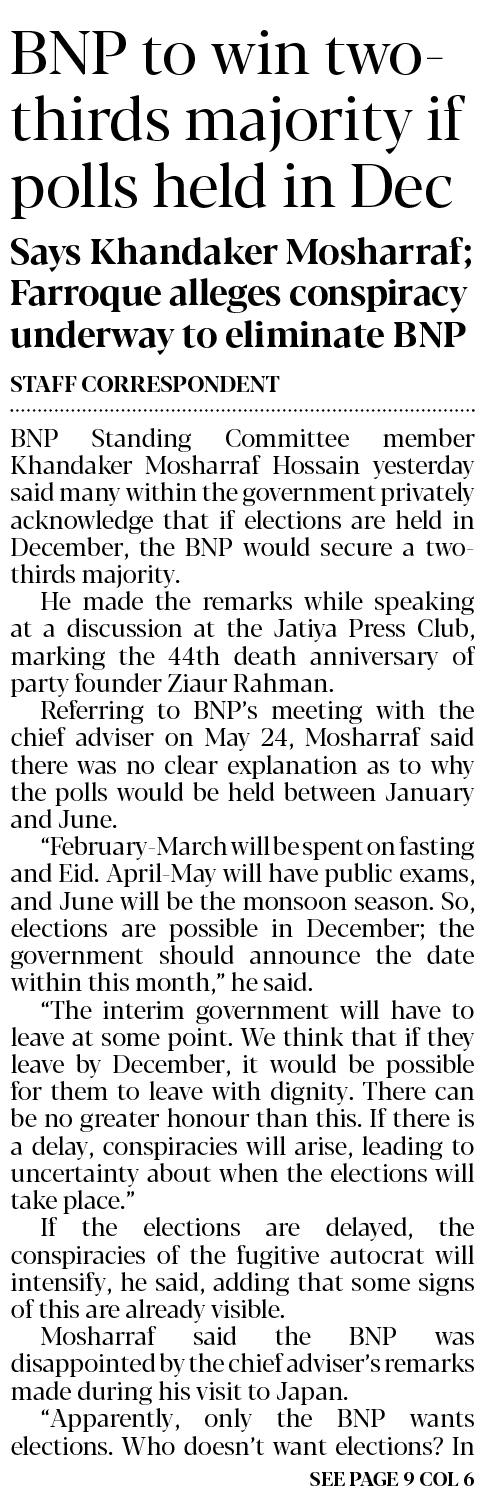 BNP to win two-thirds majority if polls held in Dec

Says Khandaker Mosharraf; Farroque alleges conspiracy underway to eliminate BNP

STAFF CORRESPONDENT

BNP Standing Committee member Khandaker Mosharraf Hossain yesterday said many within the government privately acknowledge that if elections are held in December, the BNP would secure a two-thirds majority.

He made the remarks while speaking at a discussion at the Jatiya Press Club, marking the 44th death anniversary of party founder Ziaur Rahman.

Referring to BNP's meeting with the chief adviser on May 24, Mosharraf said there was no clear explanation as to why the polls would be held between January and June.

"February-March will be spent on fasting and Eid. April-May will have public exams, and June will be the monsoon season. So, elections are possible in December; the government should announce the date within this month," he said.

"The interim government will have to leave at some point. We think that if they leave by December, it would be possible for them to leave with dignity. There can be no greater honour than this. If there is a delay, conspiracies will arise, leading to uncertainty about when the elections will take place."

If the elections are delayed, the conspiracies of the fugitive autocrat will intensify, he said, adding that some signs of this are already visible.

Mosharraf said the BNP was disappointed by the chief adviser's remarks made during his visit to Japan.

"Apparently, only the BNP wants elections. Who doesn't want elections? In

SEE PAGE 9 COL 6